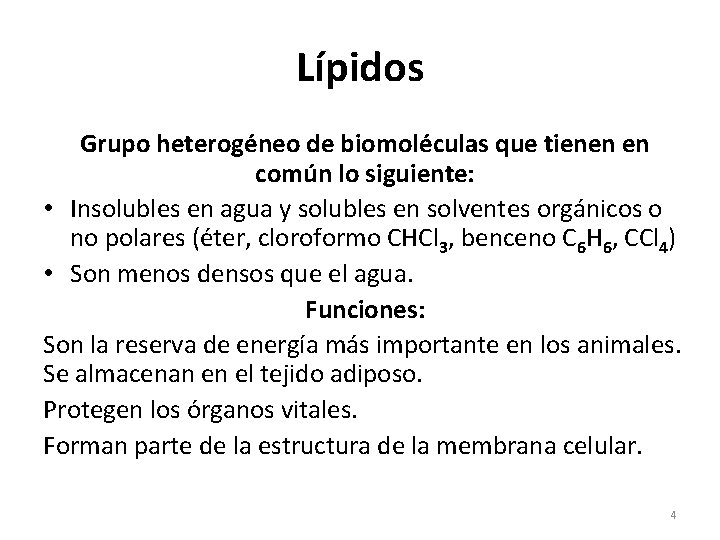 Lípidos

Grupo heterogéneo de biomoléculas que tienen en común lo siguiente:

• Insolubles en agua y solubles en solventes orgánicos o no polares (éter, cloroformo $CHCl_3$, benceno $C_6H_6$, $CCl_4$)
• Son menos densos que el agua.

Funciones:

Son la reserva de energía más importante en los animales. Se almacenan en el tejido adiposo.

Protegen los órganos vitales.

Forman parte de la estructura de la membrana celular.

4